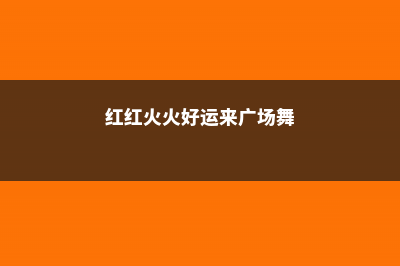 红红火火好运来广场舞